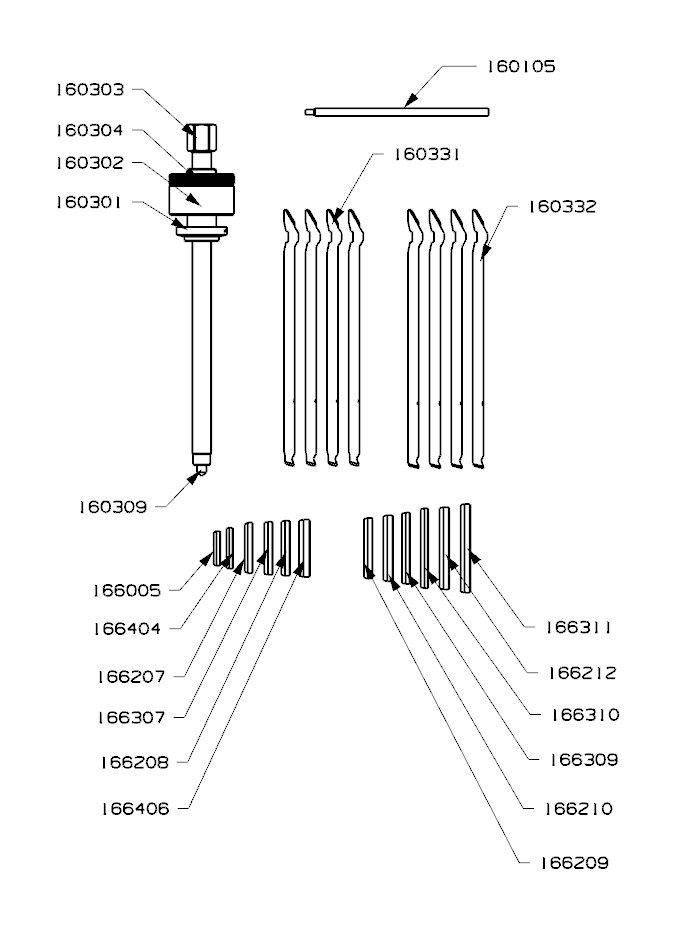 160303
160304
160302
160301
160105
160331
160332
160309
166005
166404
166207
166307
166208
166406
166311
166212
166310
166309
166210
166209